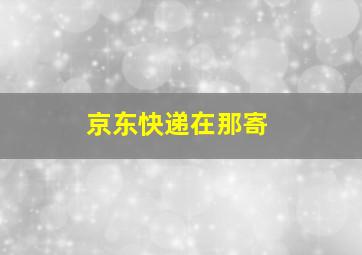 京东快递在那寄